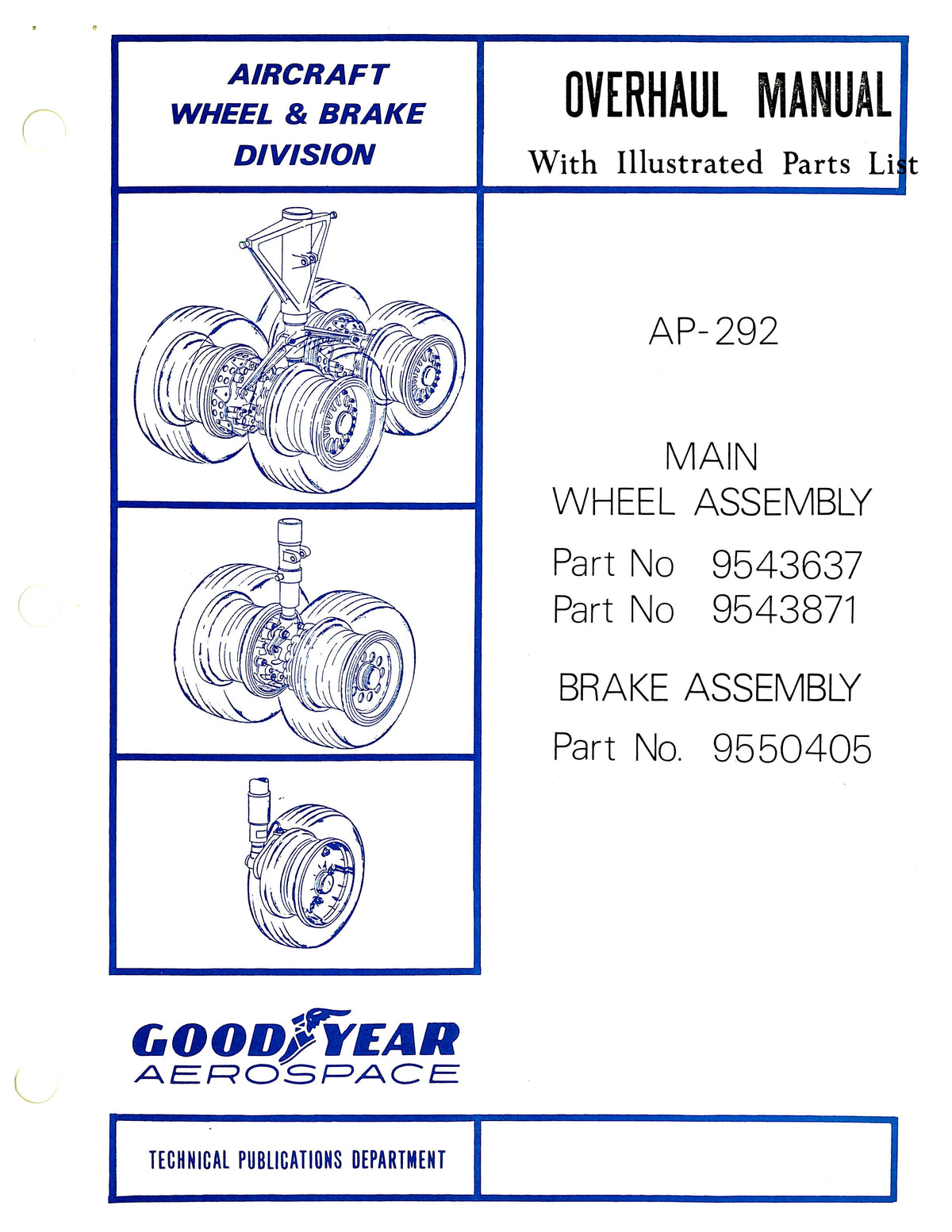 AIRCRAFT
WHEEL & BRAKE
DIVISION

OVERHAUL MANUAL
With Illustrated Parts List

AP-292

MAIN
WHEEL ASSEMBLY

Part No 9543637
Part No 9543871

BRAKE ASSEMBLY

Part No. 9550405

GOODYEAR
AEROSPACE

TECHNICAL PUBLICATIONS DEPARTMENT